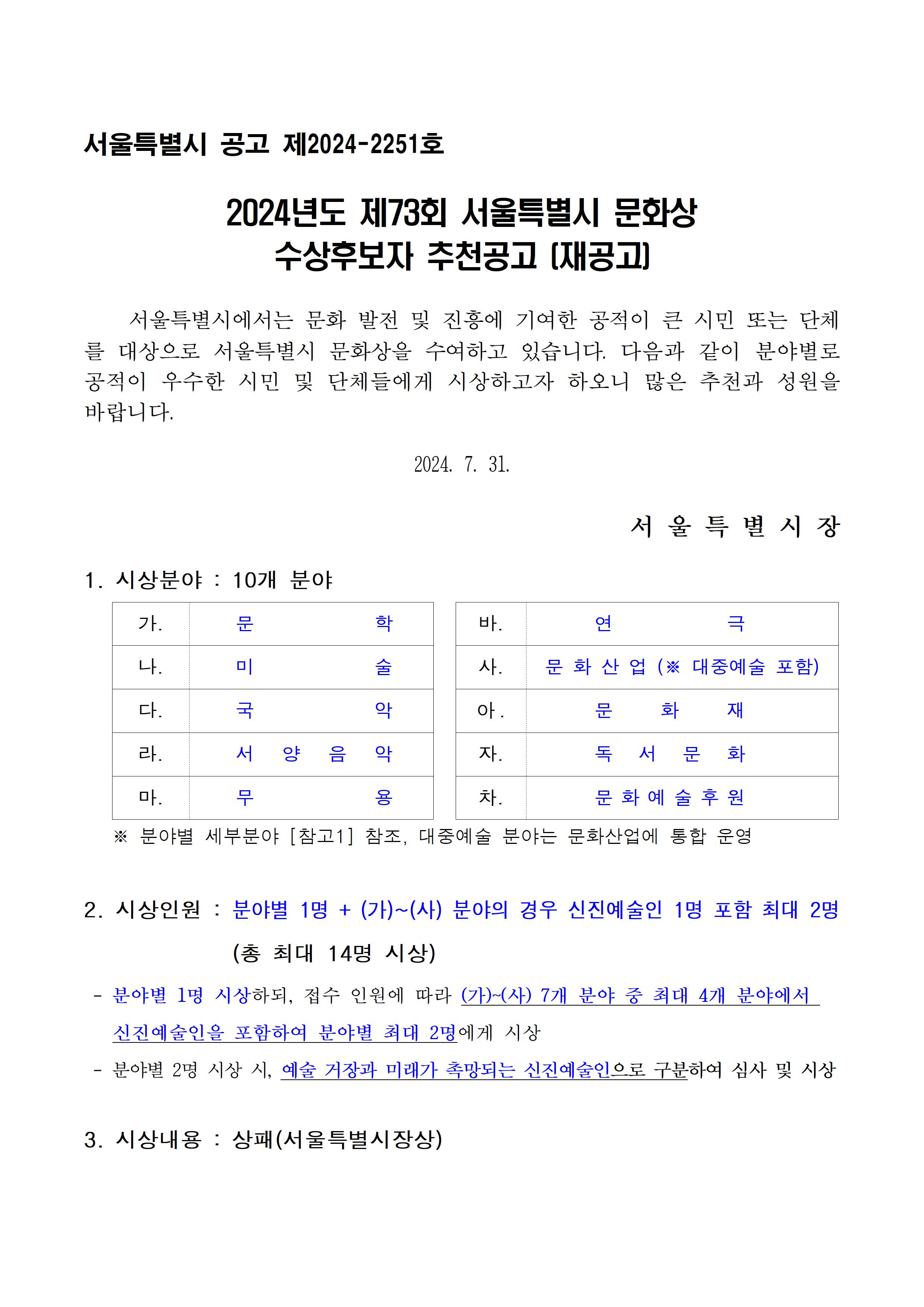 서울특별시 공고 제2024-2251호

2024년도 제73회 서울특별시 문화상 수상후보자 추천공고 (재공고)

서울특별시에서는 문화 발전 및 진흥에 기여한 공적이 큰 시민 또는 단체를 대상으로 서울특별시 문화상을 수여하고 있습니다. 다음과 같이 분야별로 공적이 우수한 시민 및 단체들에게 시상하고자 하오니 많은 추천과 성원을 바랍니다.

2024. 7. 31.

서 울 특 별 시 장

1. 시상분야 : 10개 분야

| 가. | 문 학 |
|---|---|
| 나. | 미 술 |
| 다. | 국 악 |
| 라. | 서 양 음 악 |
| 마. | 무 용 |

| 바. | 연 극 |
|---|---|
| 사. | 문 화 산 업 (※ 대중예술 포함) |
| 아. | 문 화 재 |
| 자. | 독 서 문 화 |
| 차. | 문 화 예 술 후 원 |

※ 분야별 세부분야 [참고1] 참조, 대중예술 분야는 문화산업에 통합 운영

2. 시상인원 : 분야별 1명 + (가)~(사) 분야의 경우 신진예술인 1명 포함 최대 2명 (총 최대 14명 시상)

- 분야별 1명 시상하되, 접수 인원에 따라 (가)~(사) 7개 분야 중 최대 4개 분야에서 신진예술인을 포함하여 분야별 최대 2명에게 시상
- 분야별 2명 시상 시, 예술 거장과 미래가 촉망되는 신진예술인으로 구분하여 심사 및 시상

3. 시상내용 : 상패(서울특별시장상)